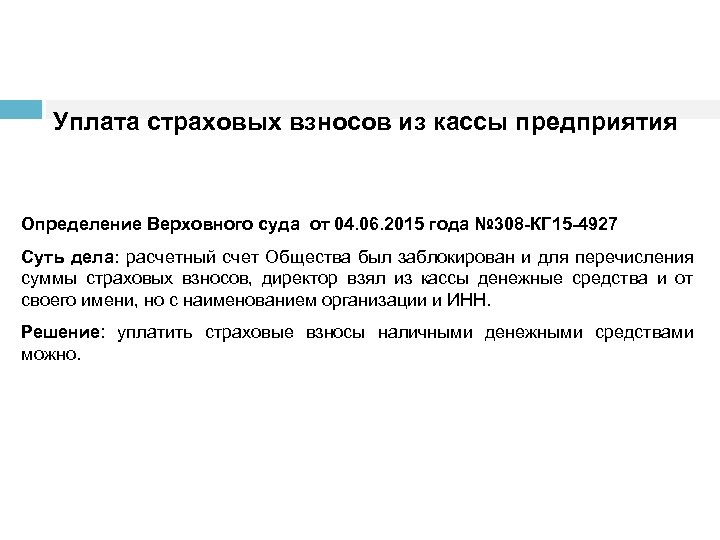 Уплата страховых взносов из кассы предприятия

Определение Верховного суда от 04.06.2015 года №308-КГ15-4927

Суть дела: расчетный счет Общества был заблокирован и для перечисления суммы страховых взносов, директор взял из кассы денежные средства и от своего имени, но с наименованием организации и ИНН.

Решение: уплатить страховые взносы наличными денежными средствами можно.